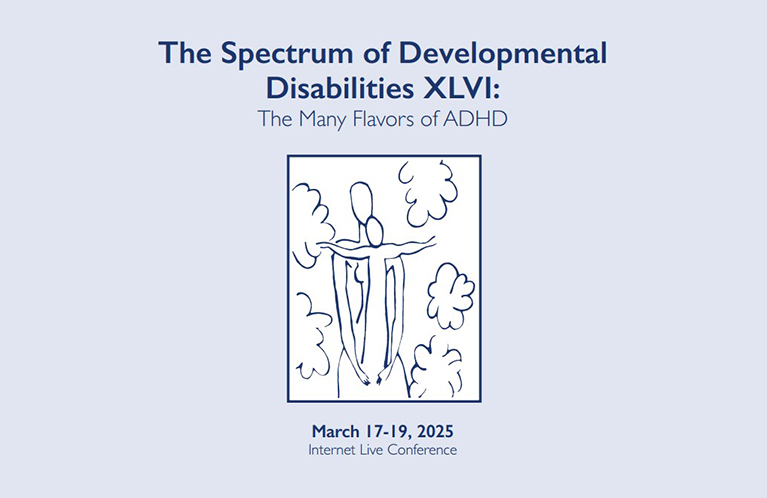 The Spectrum of Developmental Disabilities XLVI:
The Many Flavors of ADHD

March 17-19, 2025
Internet Live Conference